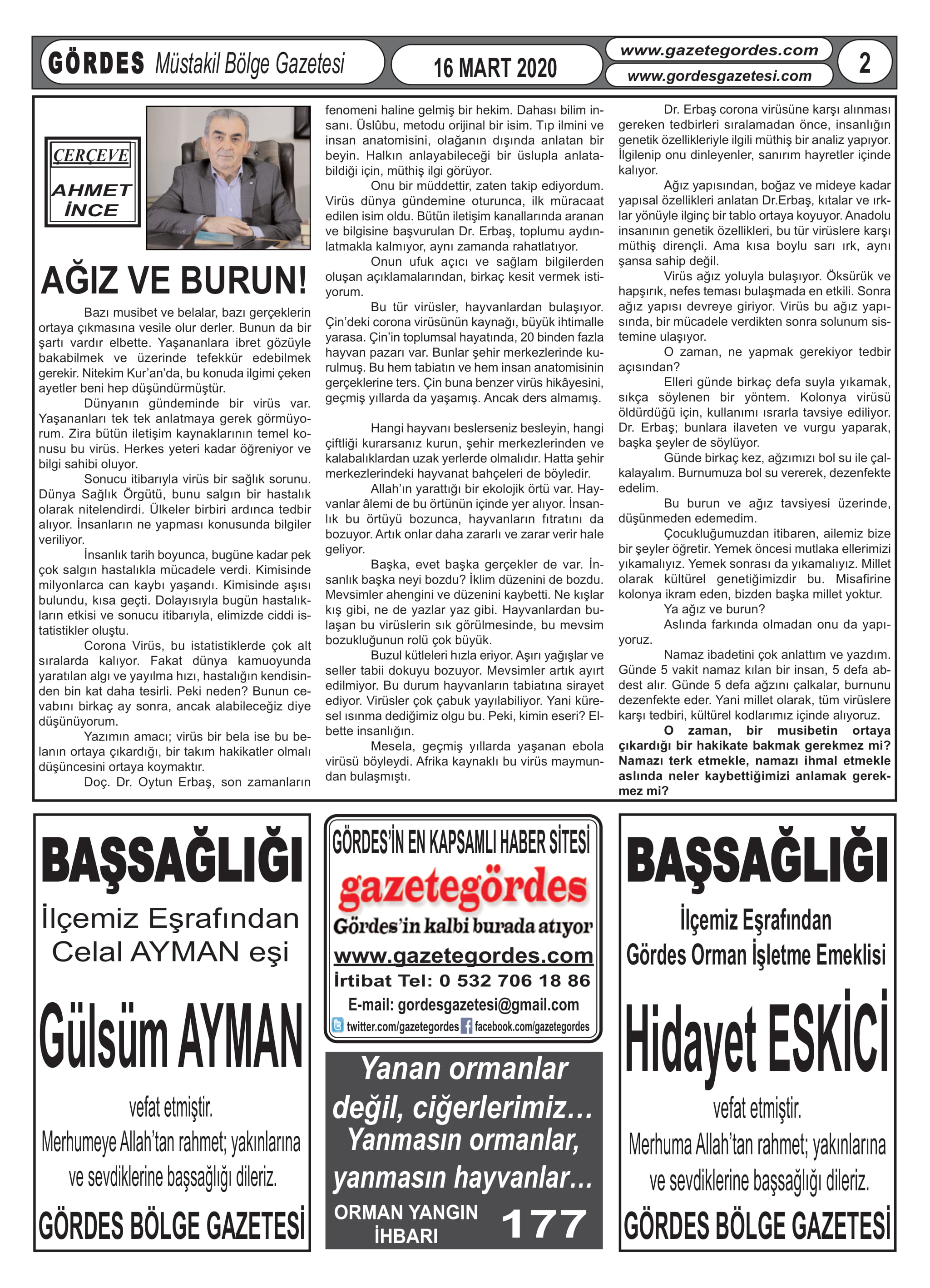 GÖRDES Müstakil Bölge Gazetesi

16 MART 2020

www.gazetegordes.com
www.gordesgazetesi.com

2

ÇERÇEVE
AHMET İNCE

AĞIZ VE BURUN!

Bazı musibet ve belalar, bazı gerçeklerin ortaya çıkmasına vesile olur derler. Bunun da bir şartı vardır elbette. Yaşananlara ibret gözüyle bakabilmek ve üzerinde tefekkür edebilmek gerekir. Nitekim Kur'an'da, bu konuda ilgimi çeken ayetler beni hep düşündürmüştür.

Dünyanın gündeminde bir virüs var. Yaşananları tek tek anlatmaya gerek görmüyorum. Zira bütün iletişim kaynaklarının temel konusu bu virüs. Herkes yeteri kadar öğreniyor ve bilgi sahibi oluyor.

Sonucu itibarıyla virüs bir sağlık sorunu. Dünya Sağlık Örgütü, bunu salgın bir hastalık olarak nitelendirdi. Ülkeler birbiri ardınca tedbir alıyor. İnsanların ne yapması konusunda bilgiler veriliyor.

İnsanlık tarih boyunca, bugüne kadar pek çok salgın hastalıkla mücadele verdi. Kimisinde milyonlarca can kaybı yaşandı. Kimisinde aşısı bulundu, kısa geçti. Dolayısıyla bugün hastalıkların etkisi ve sonucu itibarıyla, elimizde ciddi istatistikler oluştu.

Corona Virüs, bu istatistiklerde çok alt sıralarda kalıyor. Fakat dünya kamuoyunda yaratılan algı ve yayılma hızı, hastalığın kendisinden bin kat daha tesirli. Peki neden? Bunun cevabını birkaç ay sonra, ancak alabileceğiz diye düşünüyorum.

Yazımın amacı; virüs bir bela ise bu belanın ortaya çıkardığı, bir takım hakikatler olmalı düşüncesini ortaya koymaktır.

Doç. Dr. Oytun Erbaş, son zamanların fenomeni haline gelmiş bir hekim. Dahası bilim insanı. Üslûbu, metodu orijinal bir isim. Tıp ilmini ve insan anatomisini, olağanın dışında anlatan bir beyin. Halkın anlayabileceği bir üslupla anlatabildiği için, müthiş ilgi görüyor.

Onu bir müddettir, zaten takip ediyordum. Virüs dünya gündemine oturunca, ilk müracaat edilen isim oldu. Bütün iletişim kanallarında aranan ve bilgisine başvurulan Dr. Erbaş, toplumu aydınlatmakla kalmıyor, aynı zamanda rahatlatıyor.

Onun ufuk açıcı ve sağlam bilgilerden oluşan açıklamalarından, birkaç kesit vermek istiyorum.

Bu tür virüsler, hayvanlardan bulaşıyor. Çin'deki corona virüsünün kaynağı, büyük ihtimalle yarasa. Çin'in toplumsal hayatında, 20 binden fazla hayvan pazarı var. Bunlar şehir merkezlerinde kurulmuş. Bu hem tabiatın ve hem insan anatomisinin gerçeklerine ters. Çin buna benzer virüs hikâyesini, geçmiş yıllarda da yaşamış. Ancak ders almamış.

Hangi hayvanı beslerseniz besleyin, hangi çiftliği kurarsanız kurun, şehir merkezlerinden ve kalabalıklardan uzak yerlerde olmalıdır. Hatta şehir merkezlerindeki hayvanat bahçeleri de böyledir.

Allah'ın yarattığı bir ekolojik örtü var. Hayvanlar âlemi de bu örtünün içinde yer alıyor. İnsanlık bu örtüyü bozunca, hayvanların fıtratını da bozuyor. Artık onlar daha zararlı ve zarar verir hale geliyor.

Başka, evet başka gerçekler de var. İnsanlık başka neyi bozdu? İklim düzenini de bozdu. Mevsimler ahengini ve düzenini kaybetti. Ne kışlar kış gibi, ne de yazlar yaz gibi. Hayvanlardan bulaşan bu virüslerin sık görülmesinde, bu mevsim bozukluğunun rolü çok büyük.

Buzul kütleleri hızla eriyor. Aşırı yağışlar ve seller tabii dokuyu bozuyor. Mevsimler artık ayırt edilmiyor. Bu durum hayvanların tabiatına sirayet ediyor. Virüsler çok çabuk yayılabiliyor. Yani küresel ısınma dediğimiz olgu bu. Peki, kimin eseri? Elbette insanlığın.

Mesela, geçmiş yıllarda yaşanan ebola virüsü böyleydi. Afrika kaynaklı bu virüs maymundan bulaşmıştı.

Dr. Erbaş corona virüsüne karşı alınması gereken tedbirleri sıralamadan önce, insanlığın genetik özellikleriyle ilgili müthiş bir analiz yapıyor. İlgilenip onu dinleyenler, sanırım hayretler içinde kalıyor.

Ağız yapısından, boğaz ve mideye kadar yapısal özellikleri anlatan Dr.Erbaş, kıtalar ve ırklar yönüyle ilginç bir tablo ortaya koyuyor. Anadolu insanının genetik özellikleri, bu tür virüslere karşı müthiş dirençli. Ama kısa boylu sarı ırk, aynı şansa sahip değil.

Virüs ağız yoluyla bulaşıyor. Öksürük ve hapşırık, nefes teması bulaşmada en etkili. Sonra ağız yapısı devreye giriyor. Virüs bu ağız yapısında, bir mücadele verdikten sonra solunum sistemine ulaşıyor.

O zaman, ne yapmak gerekiyor tedbir açısından?

Elleri günde birkaç defa suyla yıkamak, sıkça söylenen bir yöntem. Kolonya virüsü öldürdüğü için, kullanımı ısrarla tavsiye ediliyor. Dr. Erbaş; bunlara ilaveten ve vurgu yaparak, başka şeyler de söylüyor.

Günde birkaç kez, ağzımızı bol su ile çalkalayalım. Burnumuza bol su vererek, dezenfekte edelim.

Bu burun ve ağız tavsiyesi üzerinde, düşünmeden edemedim.

Çocukluğumuzdan itibaren, ailemiz bize bir şeyler öğretir. Yemek öncesi mutlaka ellerimizi yıkamalıyız. Yemek sonrası da yıkamalıyız. Millet olarak kültürel genetiğimizdir bu. Misafirine kolonya ikram eden, bizden başka millet yoktur.

Ya ağız ve burun?

Aslında farkında olmadan onu da yapıyoruz.

Namaz ibadetini çok anlattım ve yazdım. Günde 5 vakit namaz kılan bir insan, 5 defa abdest alır. Günde 5 defa ağzını çalkalar, burnunu dezenfekte eder. Yani millet olarak, tüm virüslere karşı tedbiri, kültürel kodlarımız içinde alıyoruz.

O zaman, bir musibetin ortaya çıkardığı bir hakikate bakmak gerekmez mi? Namazı terk etmekle, namazı ihmal etmekle aslında neler kaybettiğimizi anlamak gerekmez mi?

BAŞSAĞLIĞI
İlçemiz Eşrafından Celal AYMAN eşi
Gülsüm AYMAN
vefat etmiştir.
Merhumeye Allah'tan rahmet; yakınlarına ve sevdiklerine başsağlığı dileriz.
GÖRDES BÖLGE GAZETESİ

GÖRDES'İN EN KAPSAMLI HABER SİTESİ
gazetegördes
Gördes'in kalbi burada atıyor
www.gazetegordes.com
İrtibat Tel: 0 532 706 18 86
E-mail: gordesgazetesi@gmail.com
twitter.com/gazetegordes facebook.com/gazetegordes

Yanan ormanlar değil, ciğerlerimiz... Yanmasın ormanlar, yanmasın hayvanlar...
ORMAN YANGIN İHBARI 177

BAŞSAĞLIĞI
İlçemiz Eşrafından
Gördes Orman İşletme Emeklisi
Hidayet ESKİCİ
vefat etmiştir.
Merhuma Allah'tan rahmet; yakınlarına ve sevdiklerine başsağlığı dileriz.
GÖRDES BÖLGE GAZETESİ